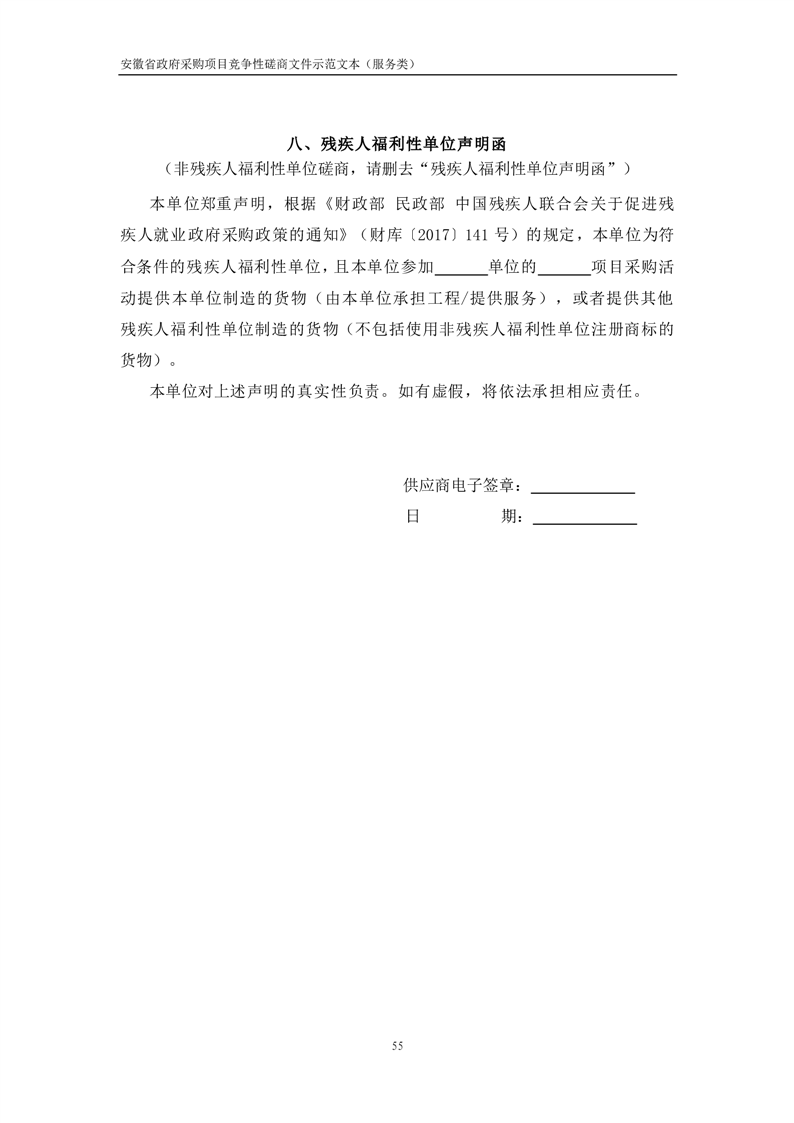 安徽省政府采购项目竞争性磋商文件示范文本（服务类）

八、残疾人福利性单位声明函

（非残疾人福利性单位磋商，请删去“残疾人福利性单位声明函”）

本单位郑重声明，根据《财政部 民政部 中国残疾人联合会关于促进残疾人就业政府采购政策的通知》（财库〔2017〕141 号）的规定，本单位为符合条件的残疾人福利性单位，且本单位参加______单位的______项目采购活动提供本单位制造的货物（由本单位承担工程/提供服务），或者提供其他残疾人福利性单位制造的货物（不包括使用非残疾人福利性单位注册商标的货物）。

本单位对上述声明的真实性负责。如有虚假，将依法承担相应责任。

供应商电子签章：____________

日　　　期：____________

55